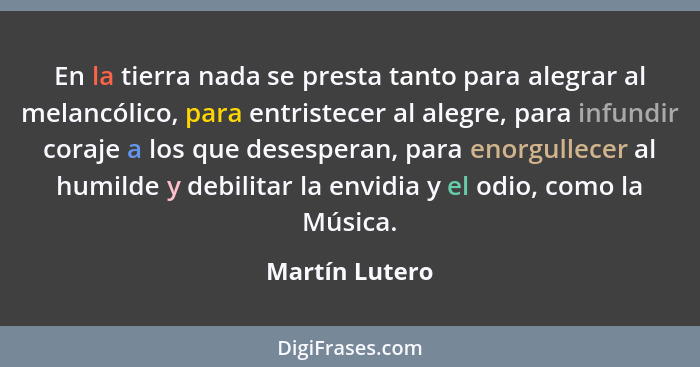 En la tierra nada se presta tanto para alegrar al melancólico, para entristecer al alegre, para infundir coraje a los que desesperan, para enorgullecer al humilde y debilitar la envidia y el odio, como la Música.

Martín Lutero

DigiFrases.com